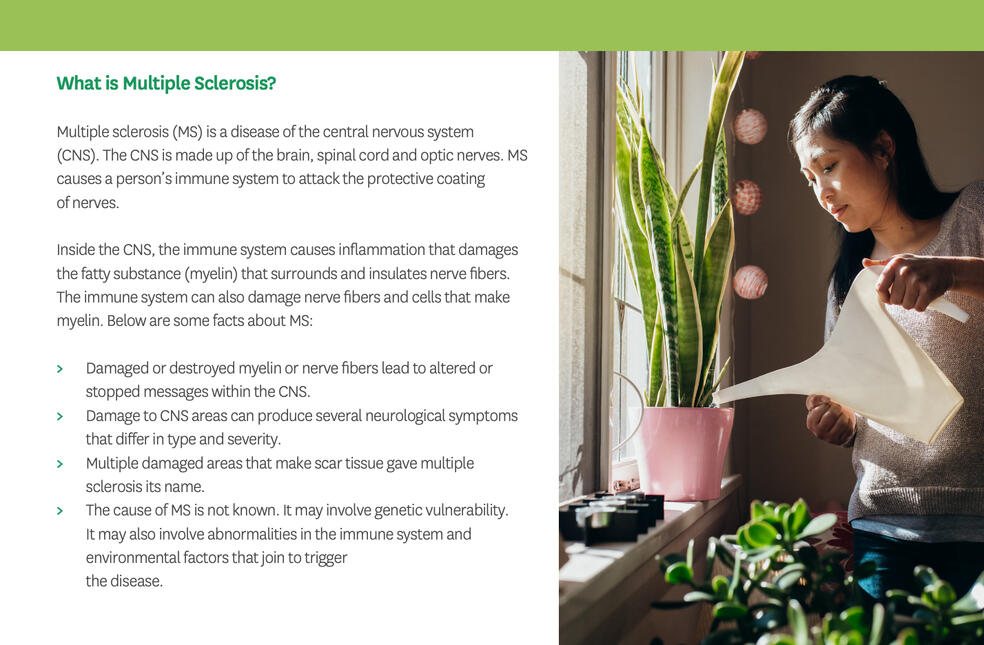 What is Multiple Sclerosis?

Multiple sclerosis (MS) is a disease of the central nervous system (CNS). The CNS is made up of the brain, spinal cord and optic nerves. MS causes a person's immune system to attack the protective coating of nerves.

Inside the CNS, the immune system causes inflammation that damages the fatty substance (myelin) that surrounds and insulates nerve fibers. The immune system can also damage nerve fibers and cells that make myelin. Below are some facts about MS:

> Damaged or destroyed myelin or nerve fibers lead to altered or stopped messages within the CNS.
> Damage to CNS areas can produce several neurological symptoms that differ in type and severity.
> Multiple damaged areas that make scar tissue gave multiple sclerosis its name.
> The cause of MS is not known. It may involve genetic vulnerability. It may also involve abnormalities in the immune system and environmental factors that join to trigger the disease.